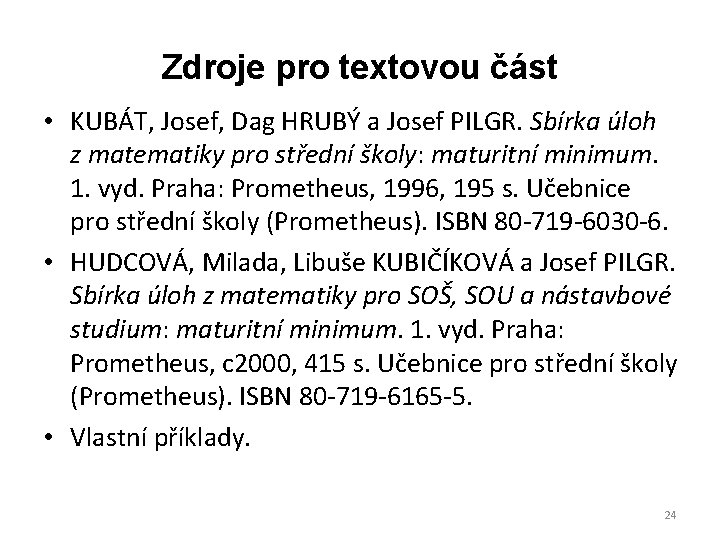 Zdroje pro textovou část

• KUBÁT, Josef, Dag HRUBÝ a Josef PILGR. Sbírka úloh z matematiky pro střední školy: maturitní minimum. 1. vyd. Praha: Prometheus, 1996, 195 s. Učebnice pro střední školy (Prometheus). ISBN 80-719-6030-6.

• HUDCOVÁ, Milada, Libuše KUBIČÍKOVÁ a Josef PILGR. Sbírka úloh z matematiky pro SOŠ, SOU a nástavbové studium: maturitní minimum. 1. vyd. Praha: Prometheus, c2000, 415 s. Učebnice pro střední školy (Prometheus). ISBN 80-719-6165-5.

• Vlastní příklady.

24